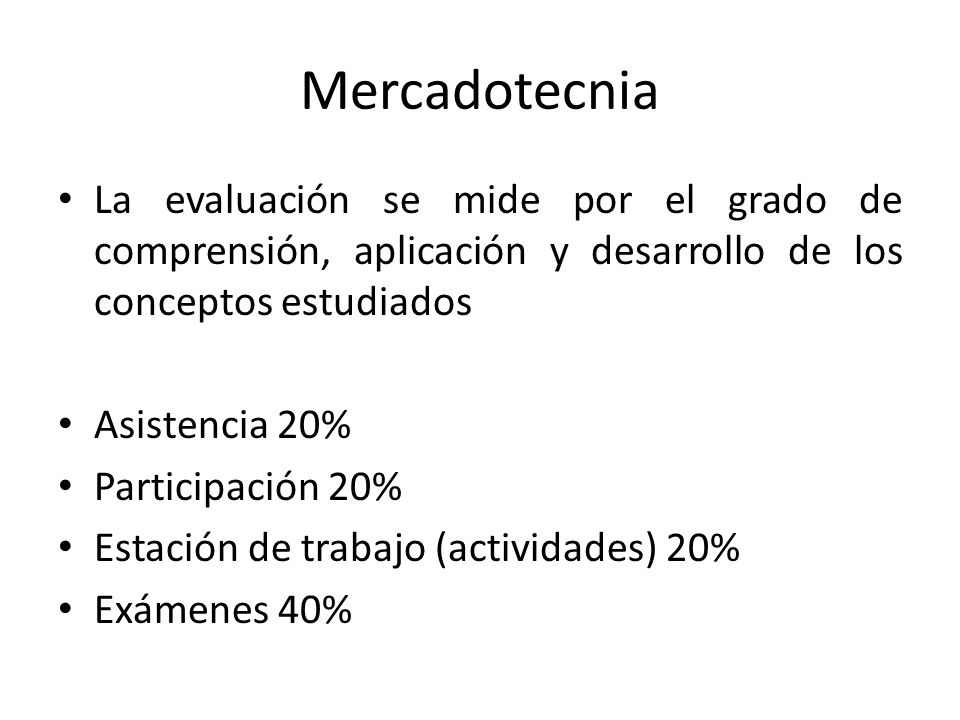 Mercadotecnia

• La evaluación se mide por el grado de comprensión, aplicación y desarrollo de los conceptos estudiados

• Asistencia 20%
• Participación 20%
• Estación de trabajo (actividades) 20%
• Exámenes 40%